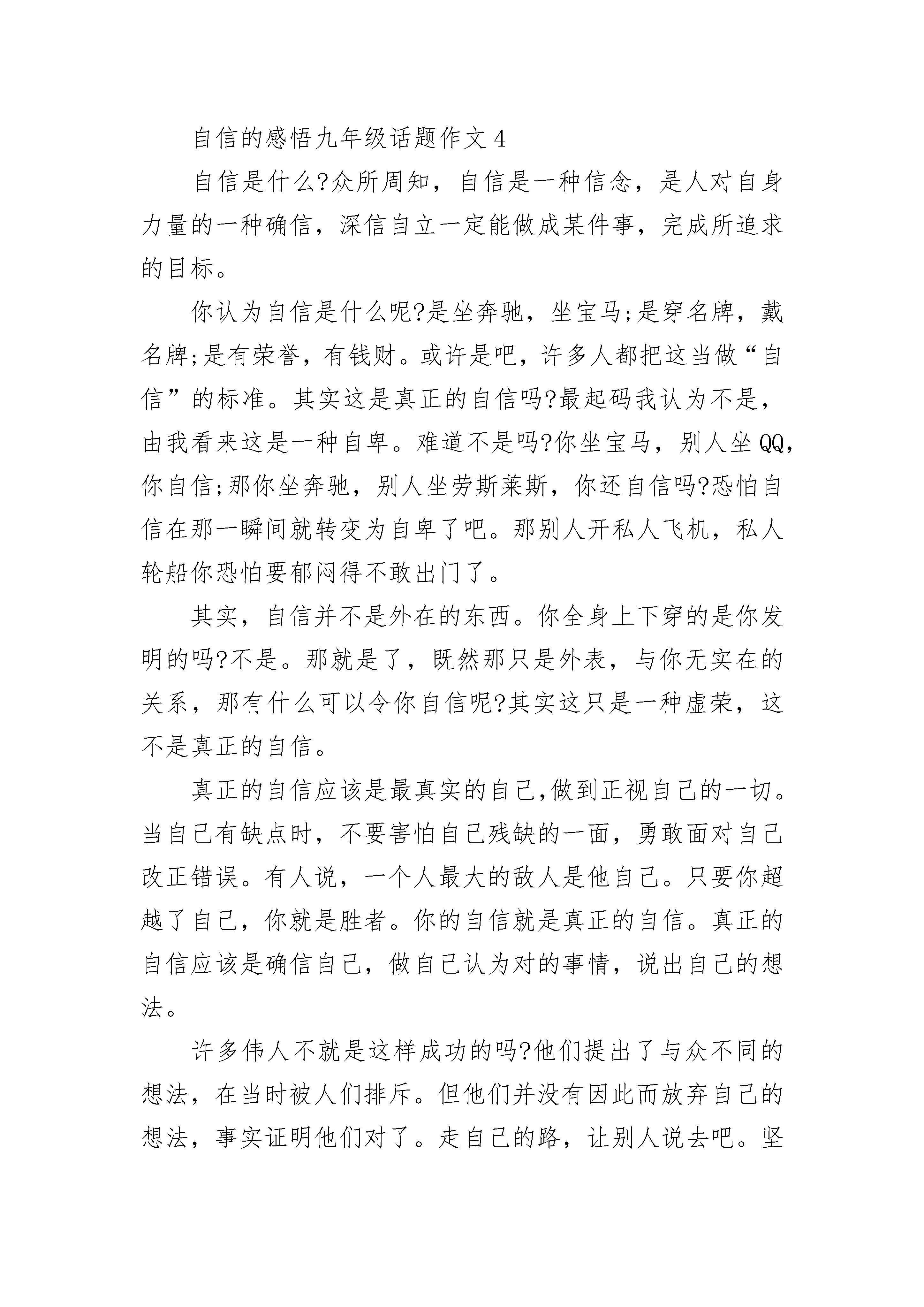 自信的感悟九年级话题作文 4

自信是什么?众所周知，自信是一种信念，是人对自身力量的一种确信，深信自立一定能做成某件事，完成所追求的目标。

你认为自信是什么呢?是坐奔驰，坐宝马;是穿名牌，戴名牌;是有荣誉，有钱财。或许是吧，许多人都把这当做“自信”的标准。其实这是真正的自信吗?最起码我认为不是，由我看来这是一种自卑。难道不是吗?你坐宝马，别人坐 QQ，你自信;那你坐奔驰，别人坐劳斯莱斯，你还自信吗?恐怕自信在那一瞬间就转变为自卑了吧。那别人开私人飞机，私人轮船你恐怕要郁闷得不敢出门了。

其实，自信并不是外在的东西。你全身上下穿的是你发明的吗?不是。那就是了，既然那只是外表，与你无实在的关系，那有什么可以令你自信呢?其实这只是一种虚荣，这不是真正的自信。

真正的自信应该是最真实的自己,做到正视自己的一切。当自己有缺点时，不要害怕自己残缺的一面，勇敢面对自己改正错误。有人说，一个人最大的敌人是他自己。只要你超越了自己，你就是胜者。你的自信就是真正的自信。真正的自信应该是确信自己，做自己认为对的事情，说出自己的想法。

许多伟人不就是这样成功的吗?他们提出了与众不同的想法，在当时被人们排斥。但他们并没有因此而放弃自己的想法，事实证明他们对了。走自己的路，让别人说去吧。坚